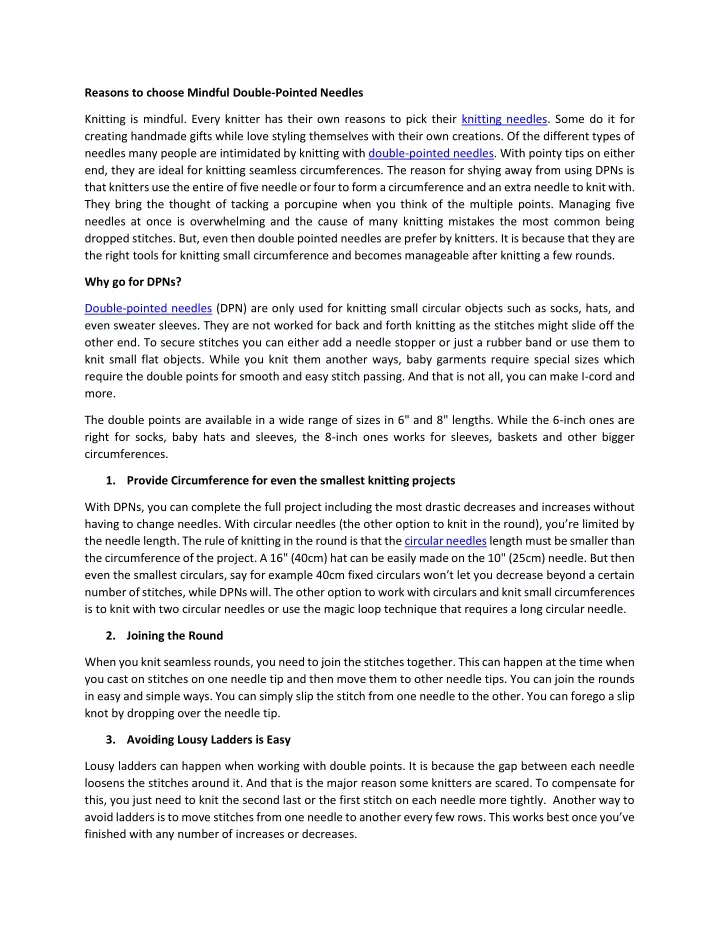 Reasons to choose Mindful Double-Pointed Needles

Knitting is mindful. Every knitter has their own reasons to pick their knitting needles. Some do it for creating handmade gifts while love styling themselves with their own creations. Of the different types of needles many people are intimidated by knitting with double-pointed needles. With pointy tips on either end, they are ideal for knitting seamless circumferences. The reason for shying away from using DPNs is that knitters use the entire of five needle or four to form a circumference and an extra needle to knit with. They bring the thought of tacking a porcupine when you think of the multiple points. Managing five needles at once is overwhelming and the cause of many knitting mistakes the most common being dropped stitches. But, even then double pointed needles are prefer by knitters. It is because that they are the right tools for knitting small circumference and becomes manageable after knitting a few rounds.

Why go for DPNs?

Double-pointed needles (DPN) are only used for knitting small circular objects such as socks, hats, and even sweater sleeves. They are not worked for back and forth knitting as the stitches might slide off the other end. To secure stitches you can either add a needle stopper or just a rubber band or use them to knit small flat objects. While you knit them another ways, baby garments require special sizes which require the double points for smooth and easy stitch passing. And that is not all, you can make I-cord and more.

The double points are available in a wide range of sizes in 6" and 8" lengths. While the 6-inch ones are right for socks, baby hats and sleeves, the 8-inch ones works for sleeves, baskets and other bigger circumferences.

1. Provide Circumference for even the smallest knitting projects

With DPNs, you can complete the full project including the most drastic decreases and increases without having to change needles. With circular needles (the other option to knit in the round), you're limited by the needle length. The rule of knitting in the round is that the circular needles length must be smaller than the circumference of the project. A 16" (40cm) hat can be easily made on the 10" (25cm) needle. But then even the smallest circulars, say for example 40cm fixed circulars won't let you decrease beyond a certain number of stitches, while DPNs will. The other option to work with circulars and knit small circumferences is to knit with two circular needles or use the magic loop technique that requires a long circular needle.

2. Joining the Round

When you knit seamless rounds, you need to join the stitches together. This can happen at the time when you cast on stitches on one needle tip and then move them to other needle tips. You can join the rounds in easy and simple ways. You can simply slip the stitch from one needle to the other. You can forego a slip knot by dropping over the needle tip.

3. Avoiding Lousy Ladders is Easy

Lousy ladders can happen when working with double points. It is because the gap between each needle loosens the stitches around it. And that is the major reason some knitters are scared. To compensate for this, you just need to knit the second last or the first stitch on each needle more tightly. Another way to avoid ladders is to move stitches from one needle to another every few rows. This works best once you've finished with any number of increases or decreases.